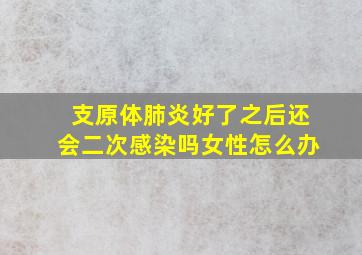 支原体肺炎好了之后还会二次感染吗女性怎么办